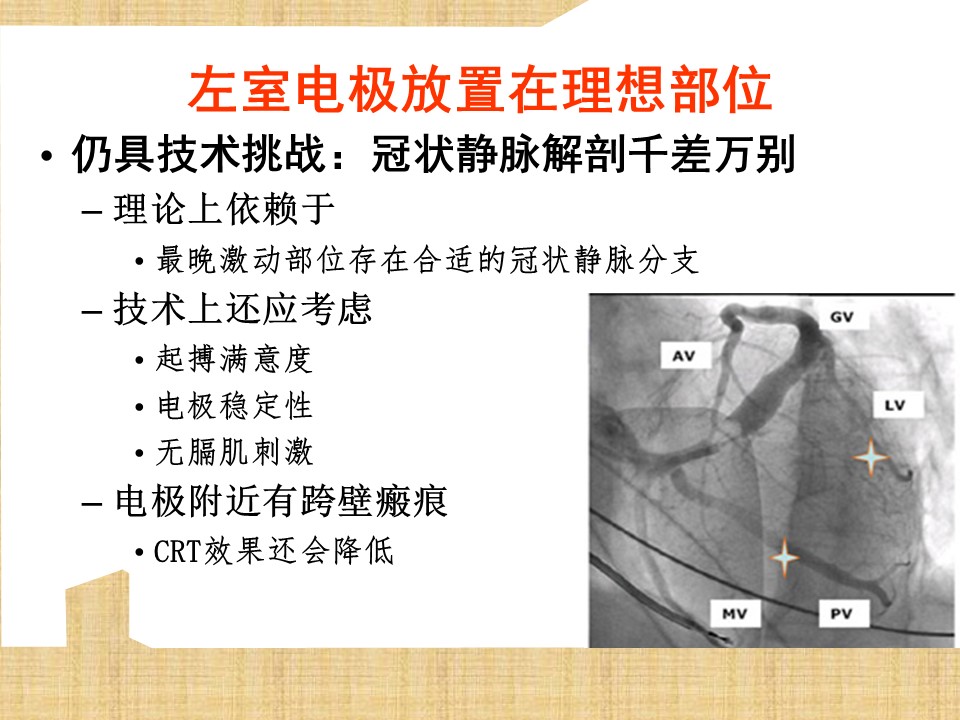 左室电极放置在理想部位

• 仍具技术挑战：冠状静脉解剖千差万别
  – 理论上依赖于
    • 最晚激动部位存在合适的冠状静脉分支
  – 技术上还应考虑
    • 起搏满意度
    • 电极稳定性
    • 无膈肌刺激
  – 电极附近有跨壁瘢痕
    • CRT效果还会降低

GV
AV
LV
MV
PV